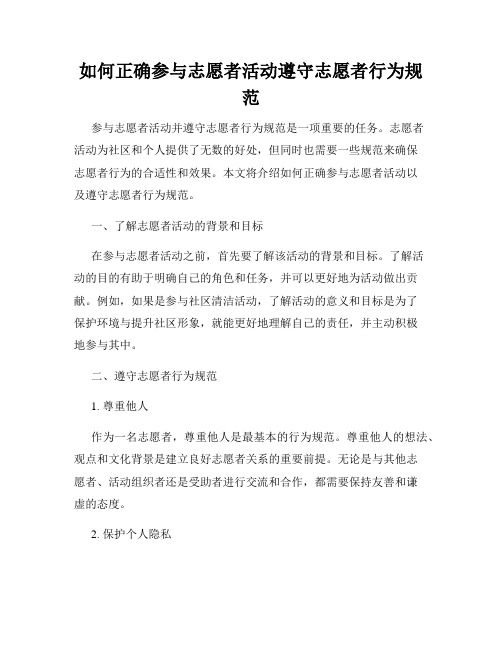 如何正确参与志愿者活动遵守志愿者行为规范

参与志愿者活动并遵守志愿者行为规范是一项重要的任务。志愿者活动为社区和个人提供了无数的好处，但同时也需要一些规范来确保志愿者行为的合适性和效果。本文将介绍如何正确参与志愿者活动以及遵守志愿者行为规范。

一、了解志愿者活动的背景和目标

在参与志愿者活动之前，首先要了解该活动的背景和目标。了解活动的目的有助于明确自己的角色和任务，并可以更好地为活动做出贡献。例如，如果是参与社区清洁活动，了解活动的意义和目标是为了保护环境与提升社区形象，就能更好地理解自己的责任，并主动积极地参与其中。

二、遵守志愿者行为规范

1. 尊重他人

作为一名志愿者，尊重他人是最基本的行为规范。尊重他人的想法、观点和文化背景是建立良好志愿者关系的重要前提。无论是与其他志愿者、活动组织者还是受助者进行交流和合作，都需要保持友善和谦虚的态度。

2. 保护个人隐私